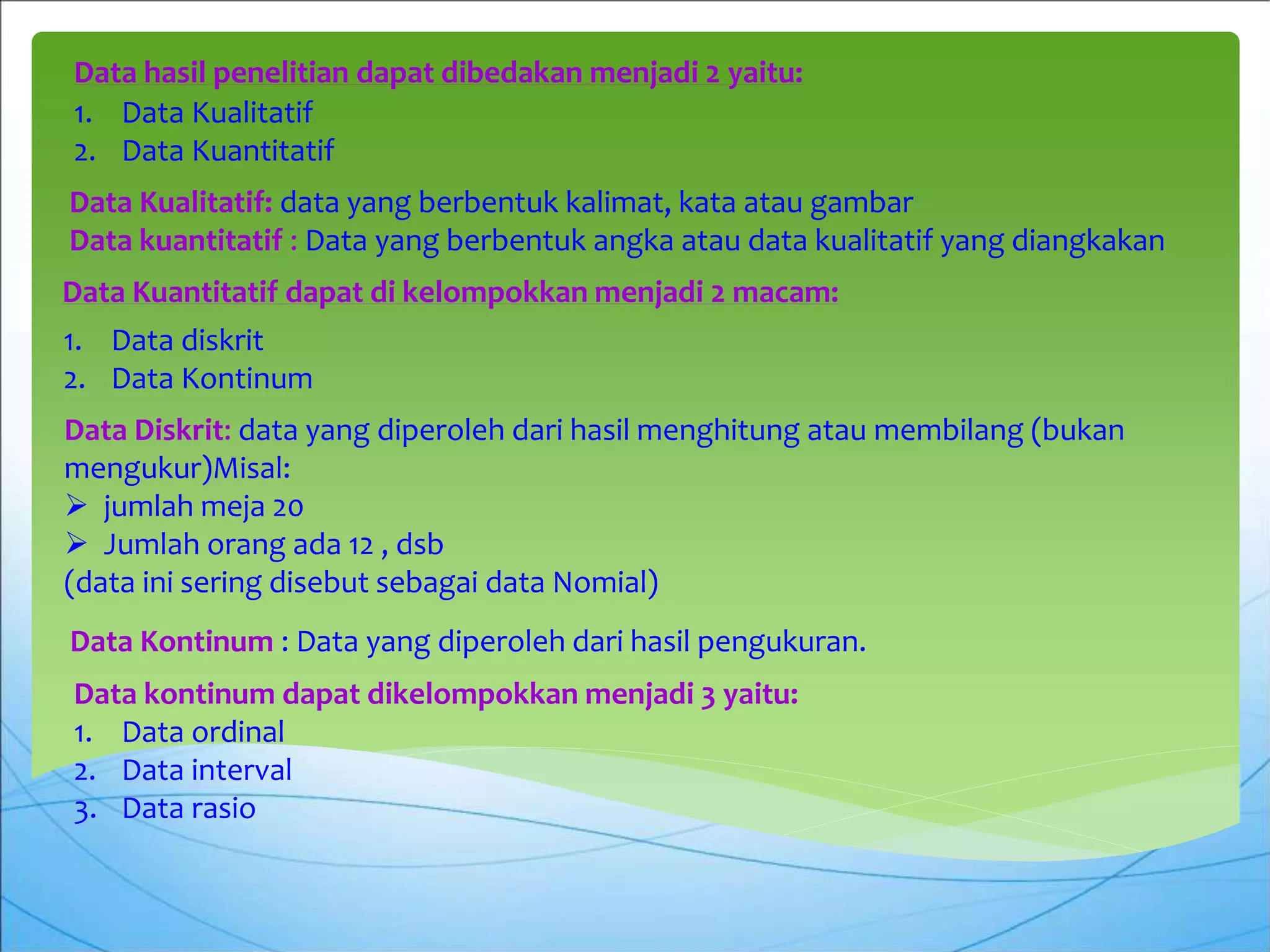 Data hasil penelitian dapat dibedakan menjadi 2 yaitu:
1. Data Kualitatif
2. Data Kuantitatif

Data Kualitatif: data yang berbentuk kalimat, kata atau gambar
Data kuantitatif : Data yang berbentuk angka atau data kualitatif yang diangkakan

Data Kuantitatif dapat di kelompokkan menjadi 2 macam:

1. Data diskrit
2. Data Kontinum

Data Diskrit: data yang diperoleh dari hasil menghitung atau membilang (bukan mengukur)Misal:
➢ jumlah meja 20
➢ Jumlah orang ada 12 , dsb
(data ini sering disebut sebagai data Nomial)

Data Kontinum : Data yang diperoleh dari hasil pengukuran.

Data kontinum dapat dikelompokkan menjadi 3 yaitu:
1. Data ordinal
2. Data interval
3. Data rasio